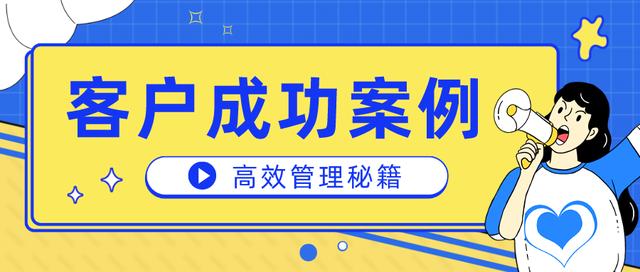 客户成功案例

高效管理秘籍